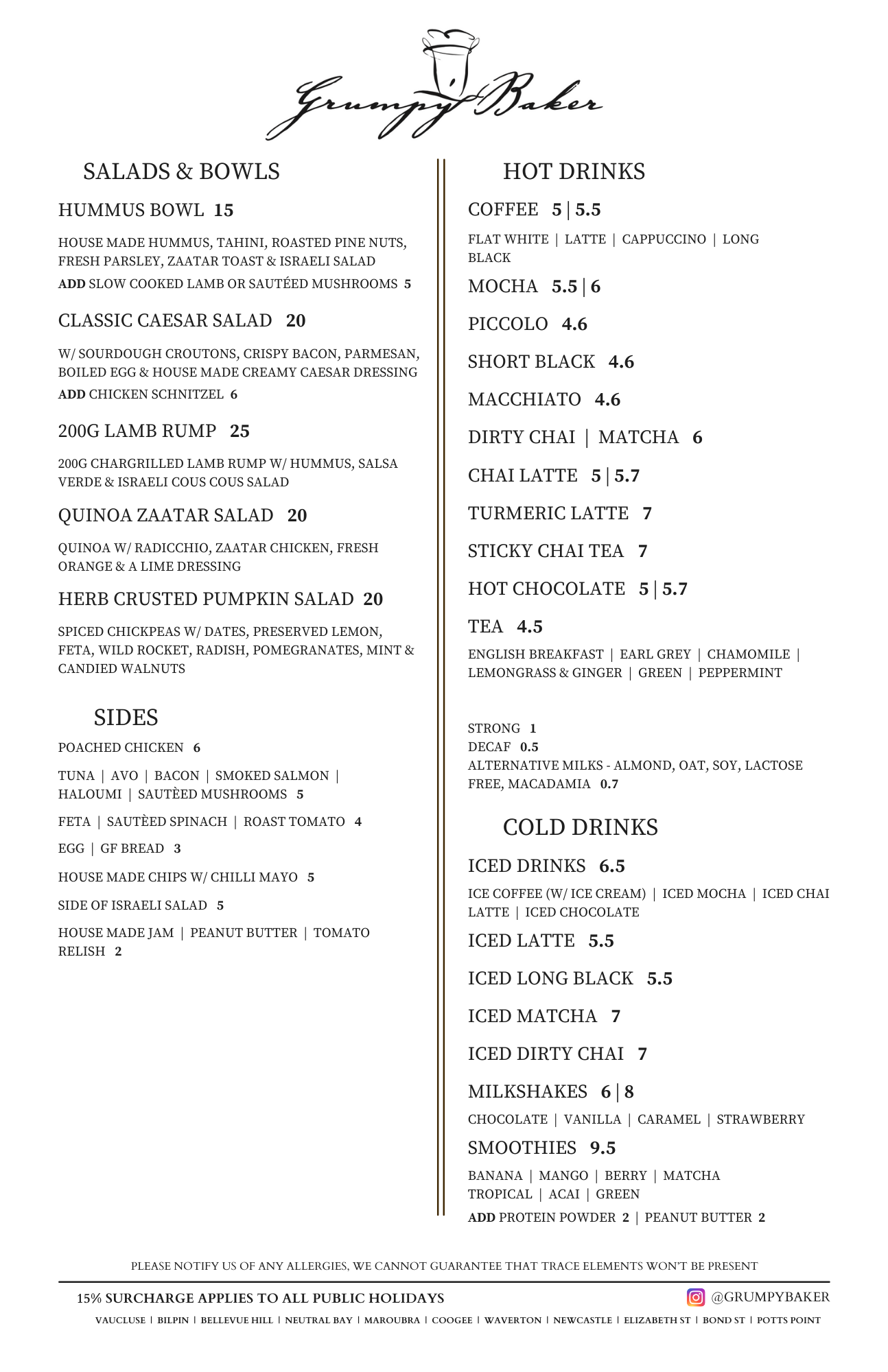 Grumpy Baker

SALADS & BOWLS

HUMMUS BOWL 15

HOUSE MADE HUMMUS, TAHINI, ROASTED PINE NUTS, FRESH PARSLEY, ZAATAR TOAST & ISRAELI SALAD

ADD SLOW COOKED LAMB OR SAUTÉED MUSHROOMS 5

CLASSIC CAESAR SALAD 20

W/ SOURDOUGH CROUTONS, CRISPY BACON, PARMESAN, BOILED EGG & HOUSE MADE CREAMY CAESAR DRESSING

ADD CHICKEN SCHNITZEL 6

200G LAMB RUMP 25

200G CHARGRILLED LAMB RUMP W/ HUMMUS, SALSA VERDE & ISRAELI COUS COUS SALAD

QUINOA ZAATAR SALAD 20

QUINOA W/ RADICCHIO, ZAATAR CHICKEN, FRESH ORANGE & A LIME DRESSING

HERB CRUSTED PUMPKIN SALAD 20

SPICED CHICKPEAS W/ DATES, PRESERVED LEMON, FETA, WILD ROCKET, RADISH, POMEGRANATES, MINT & CANDIED WALNUTS

SIDES

POACHED CHICKEN 6

TUNA | AVO | BACON | SMOKED SALMON | HALOUMI | SAUTÈED MUSHROOMS 5

FETA | SAUTÈED SPINACH | ROAST TOMATO 4

EGG | GF BREAD 3

HOUSE MADE CHIPS W/ CHILLI MAYO 5

SIDE OF ISRAELI SALAD 5

HOUSE MADE JAM | PEANUT BUTTER | TOMATO RELISH 2

HOT DRINKS

COFFEE 5 | 5.5

FLAT WHITE | LATTE | CAPPUCCINO | LONG BLACK

MOCHA 5.5 | 6

PICCOLO 4.6

SHORT BLACK 4.6

MACCHIATO 4.6

DIRTY CHAI | MATCHA 6

CHAI LATTE 5 | 5.7

TURMERIC LATTE 7

STICKY CHAI TEA 7

HOT CHOCOLATE 5 | 5.7

TEA 4.5

ENGLISH BREAKFAST | EARL GREY | CHAMOMILE | LEMONGRASS & GINGER | GREEN | PEPPERMINT

STRONG 1
DECAF 0.5
ALTERNATIVE MILKS - ALMOND, OAT, SOY, LACTOSE FREE, MACADAMIA 0.7

COLD DRINKS

ICED DRINKS 6.5

ICE COFFEE (W/ ICE CREAM) | ICED MOCHA | ICED CHAI LATTE | ICED CHOCOLATE

ICED LATTE 5.5

ICED LONG BLACK 5.5

ICED MATCHA 7

ICED DIRTY CHAI 7

MILKSHAKES 6 | 8

CHOCOLATE | VANILLA | CARAMEL | STRAWBERRY

SMOOTHIES 9.5

BANANA | MANGO | BERRY | MATCHA
TROPICAL | ACAI | GREEN

ADD PROTEIN POWDER 2 | PEANUT BUTTER 2

PLEASE NOTIFY US OF ANY ALLERGIES, WE CANNOT GUARANTEE THAT TRACE ELEMENTS WON'T BE PRESENT

15% SURCHARGE APPLIES TO ALL PUBLIC HOLIDAYS

@GRUMPYBAKER

VAUCLUSE | BILPIN | BELLEVUE HILL | NEUTRAL BAY | MAROUBRA | COOGEE | WAVERTON | NEWCASTLE | ELIZABETH ST | BOND ST | POTTS POINT